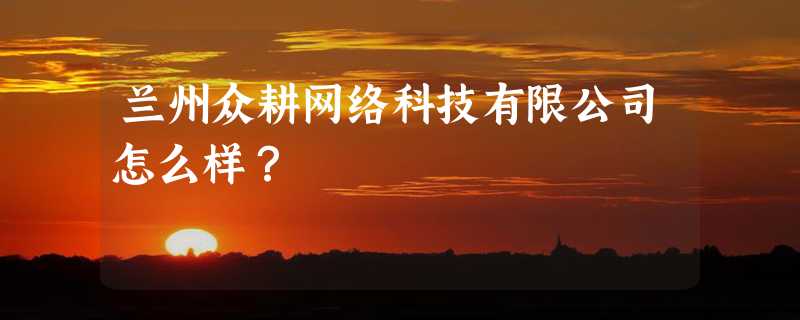 兰州众耕网络科技有限公司怎么样？